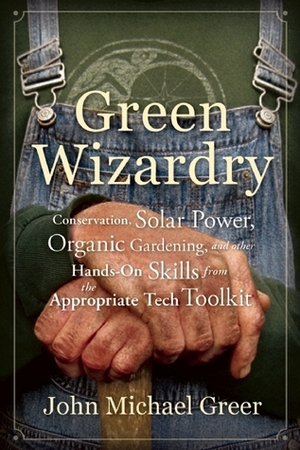 Green Wizardry

Conservation, Solar Power, Organic Gardening, and other Hands-On Skills from the Appropriate Tech Toolkit

John Michael Greer